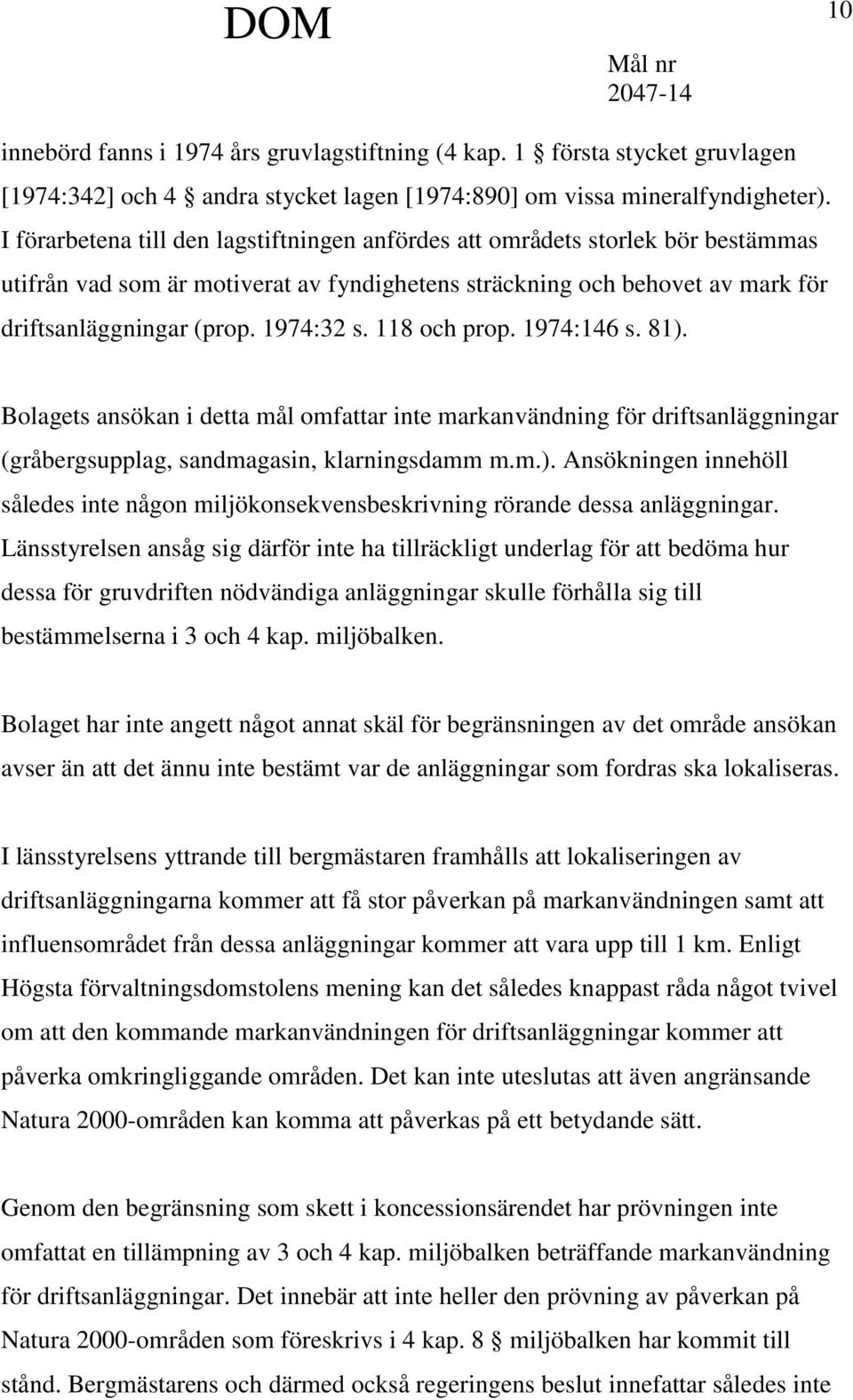 DOM

10

Mål nr
2047-14

innebörd fanns i 1974 års gruvlagstiftning (4 kap. 1 § första stycket gruvlagen [1974:342] och 4 § andra stycket lagen [1974:890] om vissa mineralfyndigheter). I förarbetena till den lagstiftningen anfördes att områdets storlek bör bestämmas utifrån vad som är motiverat av fyndighetens sträckning och behovet av mark för driftsanläggningar (prop. 1974:32 s. 118 och prop. 1974:146 s. 81).

Bolagets ansökan i detta mål omfattar inte markanvändning för driftsanläggningar (gråbergsupplag, sandmagasin, klarningsdamm m.m.). Ansökningen innehöll således inte någon miljökonsekvensbeskrivning rörande dessa anläggningar. Länsstyrelsen ansåg sig därför inte ha tillräckligt underlag för att bedöma hur dessa för gruvdriften nödvändiga anläggningar skulle förhålla sig till bestämmelserna i 3 och 4 kap. miljöbalken.

Bolaget har inte angett något annat skäl för begränsningen av det område ansökan avser än att det ännu inte bestämt var de anläggningar som fordras ska lokaliseras.

I länsstyrelsens yttrande till bergmästaren framhålls att lokaliseringen av driftsanläggningarna kommer att få stor påverkan på markanvändningen samt att influensområdet från dessa anläggningar kommer att vara upp till 1 km. Enligt Högsta förvaltningsdomstolens mening kan det således knappast råda något tvivel om att den kommande markanvändningen för driftsanläggningar kommer att påverka omkringliggande områden. Det kan inte uteslutas att även angränsande Natura 2000-områden kan komma att påverkas på ett betydande sätt.

Genom den begränsning som skett i koncessionsärendet har prövningen inte omfattat en tillämpning av 3 och 4 kap. miljöbalken beträffande markanvändning för driftsanläggningar. Det innebär att inte heller den prövning av påverkan på Natura 2000-områden som föreskrivs i 4 kap. 8 § miljöbalken har kommit till stånd. Bergmästarens och därmed också regeringens beslut innefattar således inte